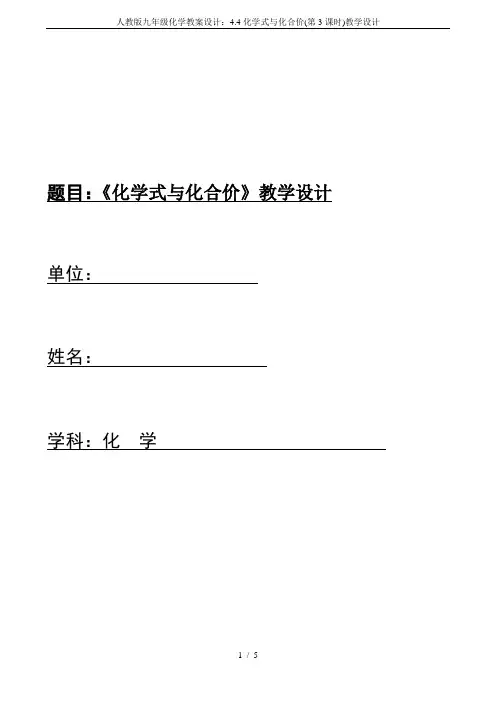 人教版九年级化学教案设计：4.4化学式与化合价(第3课时)教学设计

题目：《化学式与化合价》教学设计

单位：____

姓名：____

学科：化 学

1 / 5